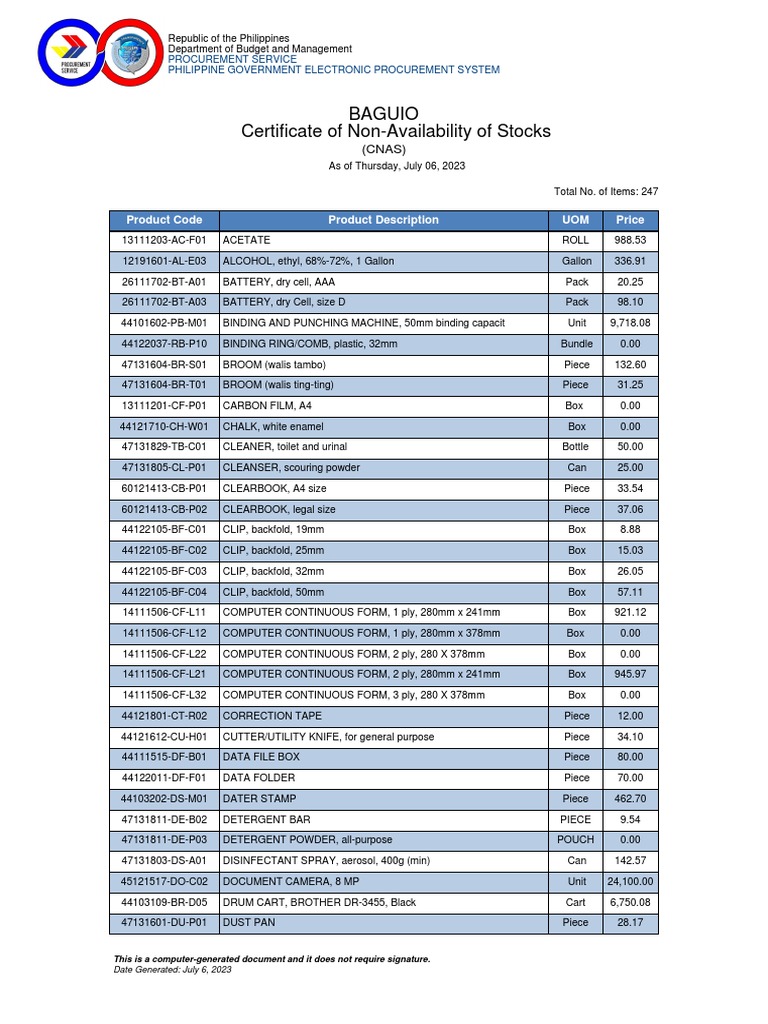 PROCUREMENT SERVICE

Republic of the Philippines
Department of Budget and Management
PROCUREMENT SERVICE
PHILIPPINE GOVERNMENT ELECTRONIC PROCUREMENT SYSTEM

BAGUIO
Certificate of Non-Availability of Stocks
(CNAS)
As of Thursday, July 06, 2023

Total No. of Items: 247

| Product Code | Product Description | UOM | Price |
|---|---|---|---|
| 13111203-AC-F01 | ACETATE | ROLL | 988.53 |
| 12191601-AL-E03 | ALCOHOL, ethyl, 68%-72%, 1 Gallon | Gallon | 336.91 |
| 26111702-BT-A01 | BATTERY, dry cell, AAA | Pack | 20.25 |
| 26111702-BT-A03 | BATTERY, dry Cell, size D | Pack | 98.10 |
| 44101602-PB-M01 | BINDING AND PUNCHING MACHINE, 50mm binding capacit | Unit | 9,718.08 |
| 44122037-RB-P10 | BINDING RING/COMB, plastic, 32mm | Bundle | 0.00 |
| 47131604-BR-S01 | BROOM (walis tambo) | Piece | 132.60 |
| 47131604-BR-T01 | BROOM (walis ting-ting) | Piece | 31.25 |
| 13111201-CF-P01 | CARBON FILM, A4 | Box | 0.00 |
| 44121710-CH-W01 | CHALK, white enamel | Box | 0.00 |
| 47131829-TB-C01 | CLEANER, toilet and urinal | Bottle | 50.00 |
| 47131805-CL-P01 | CLEANSER, scouring powder | Can | 25.00 |
| 60121413-CB-P01 | CLEARBOOK, A4 size | Piece | 33.54 |
| 60121413-CB-P02 | CLEARBOOK, legal size | Piece | 37.06 |
| 44122105-BF-C01 | CLIP, backfold, 19mm | Box | 8.88 |
| 44122105-BF-C02 | CLIP, backfold, 25mm | Box | 15.03 |
| 44122105-BF-C03 | CLIP, backfold, 32mm | Box | 26.05 |
| 44122105-BF-C04 | CLIP, backfold, 50mm | Box | 57.11 |
| 14111506-CF-L11 | COMPUTER CONTINUOUS FORM, 1 ply, 280mm x 241mm | Box | 921.12 |
| 14111506-CF-L12 | COMPUTER CONTINUOUS FORM, 1 ply, 280mm x 378mm | Box | 0.00 |
| 14111506-CF-L22 | COMPUTER CONTINUOUS FORM, 2 ply, 280 X 378mm | Box | 0.00 |
| 14111506-CF-L21 | COMPUTER CONTINUOUS FORM, 2 ply, 280mm x 241mm | Box | 945.97 |
| 14111506-CF-L32 | COMPUTER CONTINUOUS FORM, 3 ply, 280 X 378mm | Box | 0.00 |
| 44121801-CT-R02 | CORRECTION TAPE | Piece | 12.00 |
| 44121612-CU-H01 | CUTTER/UTILITY KNIFE, for general purpose | Piece | 34.10 |
| 44111515-DF-B01 | DATA FILE BOX | Piece | 80.00 |
| 44122011-DF-F01 | DATA FOLDER | Piece | 70.00 |
| 44103202-DS-M01 | DATER STAMP | Piece | 462.70 |
| 47131811-DE-B02 | DETERGENT BAR | PIECE | 9.54 |
| 47131811-DE-P03 | DETERGENT POWDER, all-purpose | POUCH | 0.00 |
| 47131803-DS-A01 | DISINFECTANT SPRAY, aerosol, 400g (min) | Can | 142.57 |
| 45121517-DO-C02 | DOCUMENT CAMERA, 8 MP | Unit | 24,100.00 |
| 44103109-BR-D05 | DRUM CART, BROTHER DR-3455, Black | Cart | 6,750.08 |
| 47131601-DU-P01 | DUST PAN | Piece | 28.17 |

This is a computer-generated document and it does not require signature.
Date Generated: July 6, 2023